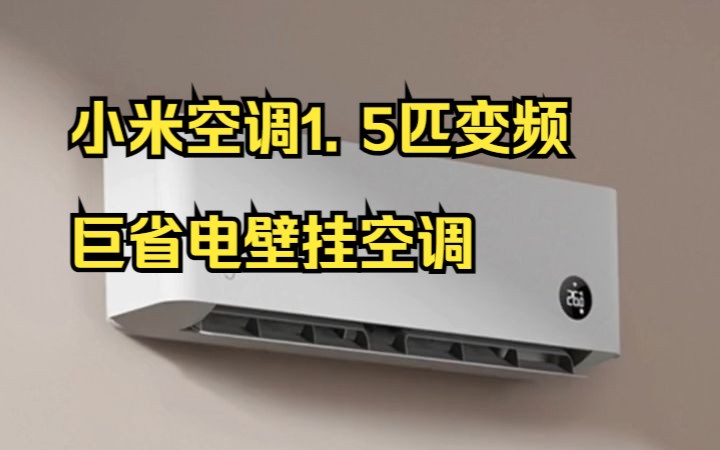 小米空调1. 5匹变频

巨省电壁挂空调

26